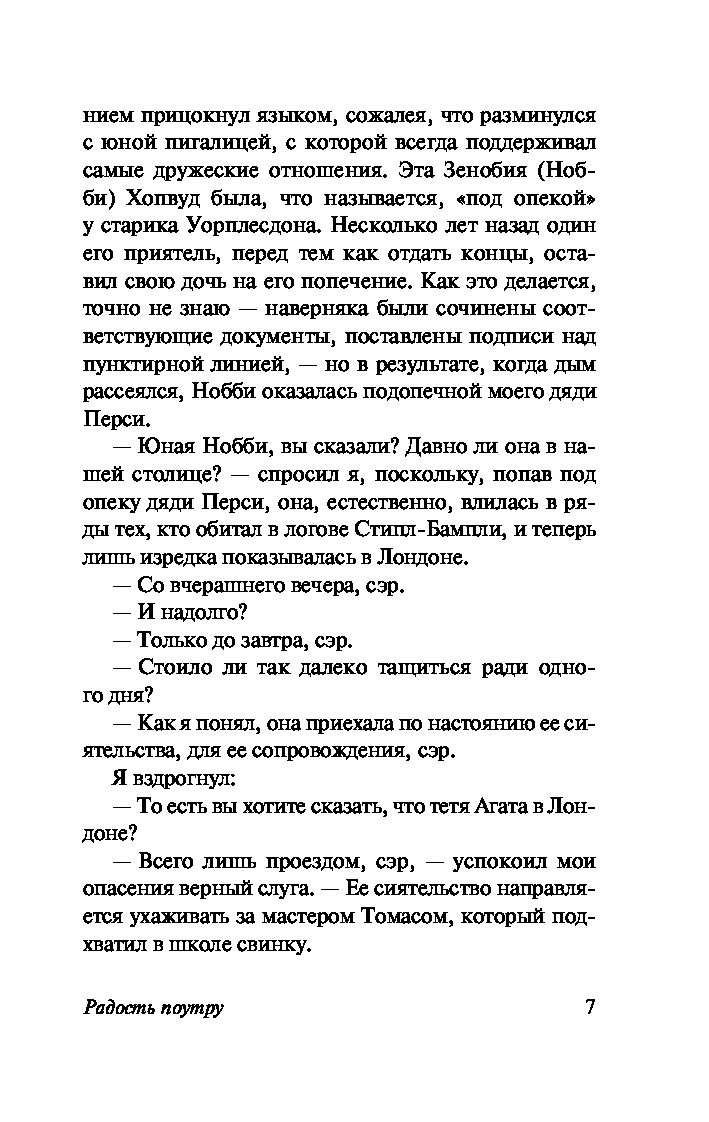 нием прицокнул языком, сожалея, что разминулся с юной пигалицей, с которой всегда поддерживал самые дружеские отношения. Эта Зенобия (Нобби) Хопвуд была, что называется, «под опекой» у старика Уорплесдона. Несколько лет назад один его приятель, перед тем как отдать концы, оставил свою дочь на его попечение. Как это делается, точно не знаю — наверняка были сочинены соответствующие документы, поставлены подписи над пунктирной линией, — но в результате, когда дым рассеялся, Нобби оказалась подопечной моего дяди Перси.

— Юная Нобби, вы сказали? Давно ли она в нашей столице? — спросил я, поскольку, попав под опеку дяди Перси, она, естественно, влилась в ряды тех, кто обитал в логове Стипл-Бампли, и теперь лишь изредка показывалась в Лондоне.

— Со вчерашнего вечера, сэр.

— И надолго?

— Только до завтра, сэр.

— Стоило ли так далеко тащиться ради одного дня?

— Как я понял, она приехала по настоянию ее сиятельства, для ее сопровождения, сэр.

Я вздрогнул:

— То есть вы хотите сказать, что тетя Агата в Лондоне?

— Всего лишь проездом, сэр, — успокоил мои опасения верный слуга. — Ее сиятельство направляется ухаживать за мастером Томасом, который подхватил в школе свинку.

Радость поутру 7